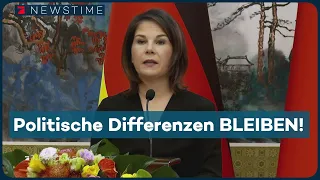 NEWSTIME

Politische Differenzen BLEIBEN!